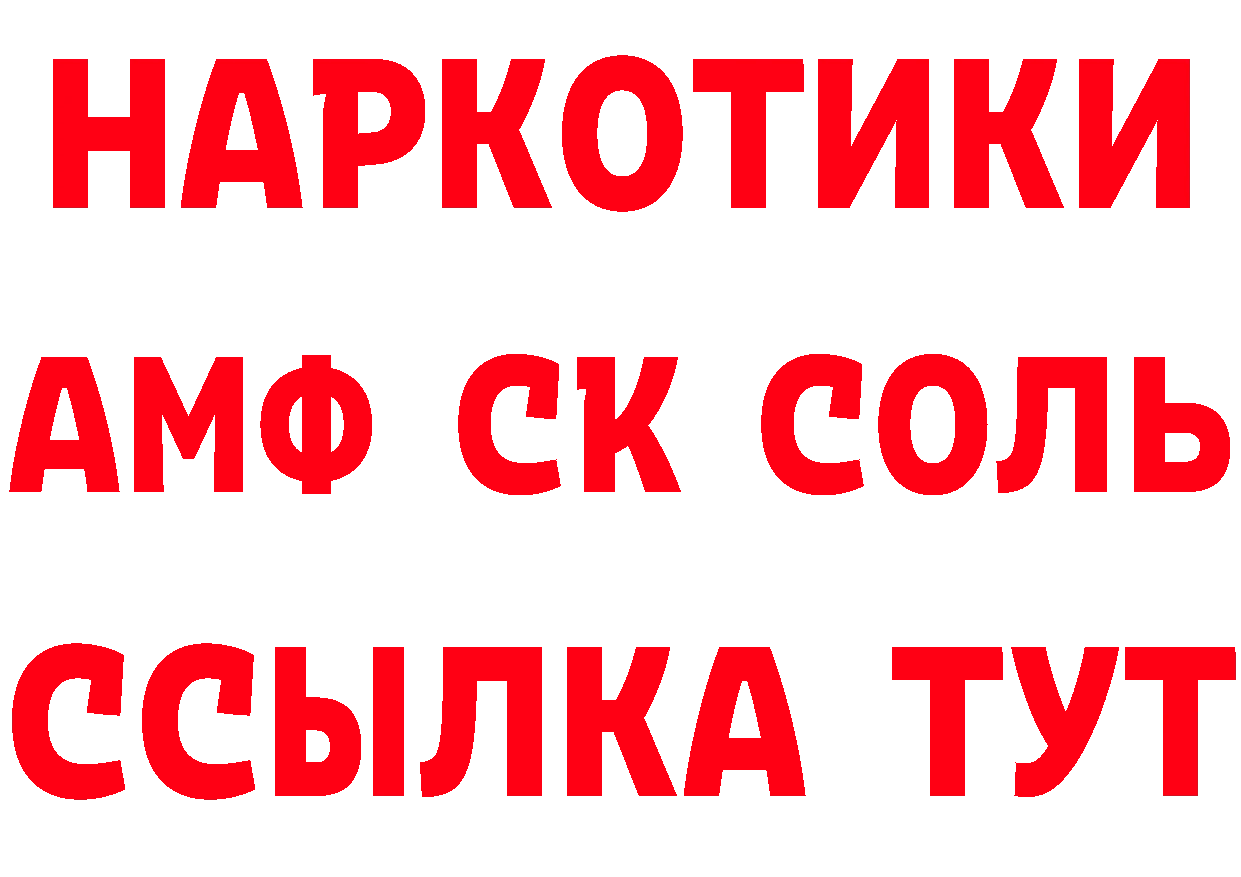 НАРКОТИКИ

АМФ СК СОЛЬ

ССЫЛКА ТУТ